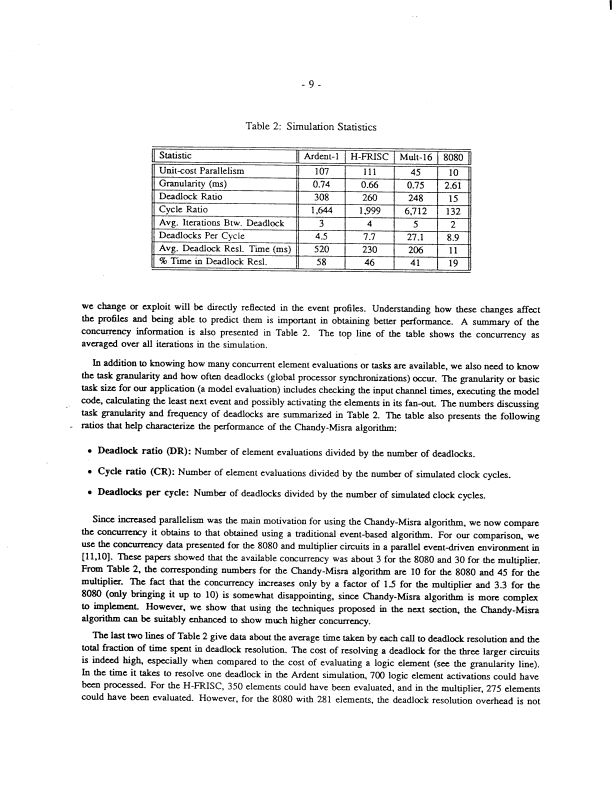 - 9 -

Table 2: Simulation Statistics

| Statistic | Ardent-1 | H-FRISC | Mult-16 | 8080 |
|---|---|---|---|---|
| Unit-cost Parallelism | 107 | 111 | 45 | 10 |
| Granularity (ms) | 0.74 | 0.66 | 0.75 | 2.61 |
| Deadlock Ratio | 308 | 260 | 248 | 15 |
| Cycle Ratio | 1,644 | 1,999 | 6,712 | 132 |
| Avg. Iterations Btw. Deadlock | 3 | 4 | 5 | 2 |
| Deadlocks Per Cycle | 4.5 | 7.7 | 27.1 | 8.9 |
| Avg. Deadlock Resl. Time (ms) | 520 | 230 | 206 | 11 |
| % Time in Deadlock Resl. | 58 | 46 | 41 | 19 |

we change or exploit will be directly reflected in the event profiles. Understanding how these changes affect the profiles and being able to predict them is important in obtaining better performance. A summary of the concurrency information is also presented in Table 2. The top line of the table shows the concurrency as averaged over all iterations in the simulation.

In addition to knowing how many concurrent element evaluations or tasks are available, we also need to know the task granularity and how often deadlocks (global processor synchronizations) occur. The granularity or basic task size for our application (a model evaluation) includes checking the input channel times, executing the model code, calculating the least next event and possibly activating the elements in its fan-out. The numbers discussing task granularity and frequency of deadlocks are summarized in Table 2. The table also presents the following ratios that help characterize the performance of the Chandy-Misra algorithm:

• Deadlock ratio (DR): Number of element evaluations divided by the number of deadlocks.

• Cycle ratio (CR): Number of element evaluations divided by the number of simulated clock cycles.

• Deadlocks per cycle: Number of deadlocks divided by the number of simulated clock cycles.

Since increased parallelism was the main motivation for using the Chandy-Misra algorithm, we now compare the concurrency it obtains to that obtained using a traditional event-based algorithm. For our comparison, we use the concurrency data presented for the 8080 and multiplier circuits in a parallel event-driven environment in [11,10]. These papers showed that the available concurrency was about 3 for the 8080 and 30 for the multiplier. From Table 2, the corresponding numbers for the Chandy-Misra algorithm are 10 for the 8080 and 45 for the multiplier. The fact that the concurrency increases only by a factor of 1.5 for the multiplier and 3.3 for the 8080 (only bringing it up to 10) is somewhat disappointing, since Chandy-Misra algorithm is more complex to implement. However, we show that using the techniques proposed in the next section, the Chandy-Misra algorithm can be suitably enhanced to show much higher concurrency.

The last two lines of Table 2 give data about the average time taken by each call to deadlock resolution and the total fraction of time spent in deadlock resolution. The cost of resolving a deadlock for the three larger circuits is indeed high, especially when compared to the cost of evaluating a logic element (see the granularity line). In the time it takes to resolve one deadlock in the Ardent simulation, 700 logic element activations could have been processed. For the H-FRISC, 350 elements could have been evaluated, and in the multiplier, 275 elements could have been evaluated. However, for the 8080 with 281 elements, the deadlock resolution overhead is not